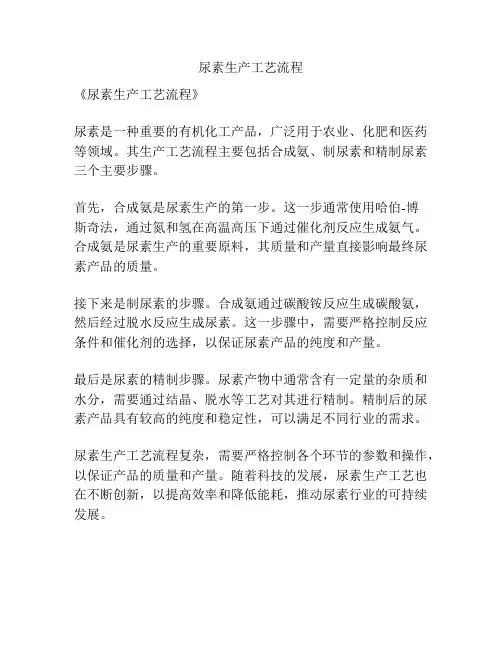 尿素生产工艺流程

《尿素生产工艺流程》

尿素是一种重要的有机化工产品，广泛用于农业、化肥和医药等领域。其生产工艺流程主要包括合成氨、制尿素和精制尿素三个主要步骤。

首先，合成氨是尿素生产的第一步。这一步通常使用哈伯-博斯奇法，通过氮和氢在高温高压下通过催化剂反应生成氨气。合成氨是尿素生产的重要原料，其质量和产量直接影响最终尿素产品的质量。

接下来是制尿素的步骤。合成氨通过碳酸铵反应生成碳酸氨，然后经过脱水反应生成尿素。这一步骤中，需要严格控制反应条件和催化剂的选择，以保证尿素产品的纯度和产量。

最后是尿素的精制步骤。尿素产物中通常含有一定量的杂质和水分，需要通过结晶、脱水等工艺对其进行精制。精制后的尿素产品具有较高的纯度和稳定性，可以满足不同行业的需求。

尿素生产工艺流程复杂，需要严格控制各个环节的参数和操作，以保证产品的质量和产量。随着科技的发展，尿素生产工艺也在不断创新，以提高效率和降低能耗，推动尿素行业的可持续发展。